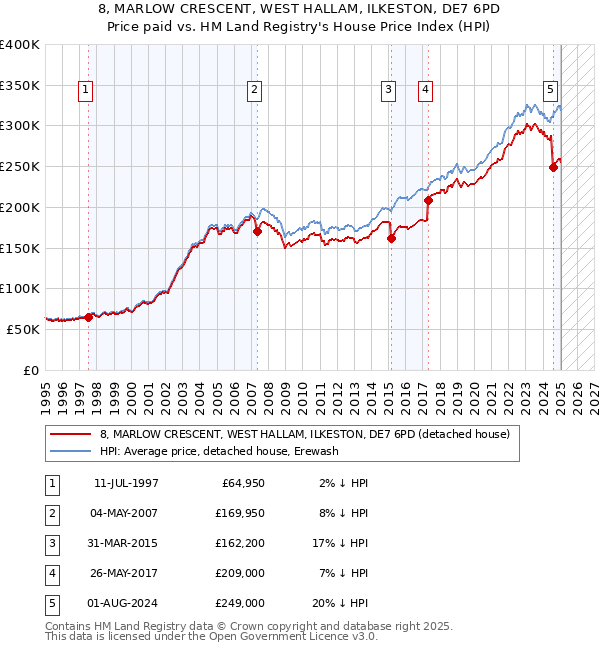 8, MARLOW CRESCENT, WEST HALLAM, ILKESTON, DE7 6PD
Price paid vs. HM Land Registry's House Price Index (HPI)

£400K
£350K
£300K
£250K
£200K
£150K
£100K
£50K
£0

1 2 3 4 5

1995 1996 1997 1998 1999 2000 2001 2002 2003 2004 2005 2006 2007 2008 2009 2010 2011 2012 2013 2014 2015 2016 2017 2018 2019 2020 2021 2022 2023 2024 2025 2026 2027

8, MARLOW CRESCENT, WEST HALLAM, ILKESTON, DE7 6PD (detached house)
HPI: Average price, detached house, Erewash

| 1 | 11-JUL-1997 | £64,950 | 2% ↓ HPI |
|---|---|---|---|
| 2 | 04-MAY-2007 | £169,950 | 8% ↓ HPI |
| 3 | 31-MAR-2015 | £162,200 | 17% ↓ HPI |
| 4 | 26-MAY-2017 | £209,000 | 7% ↓ HPI |
| 5 | 01-AUG-2024 | £249,000 | 20% ↓ HPI |

Contains HM Land Registry data © Crown copyright and database right 2025.
This data is licensed under the Open Government Licence v3.0.